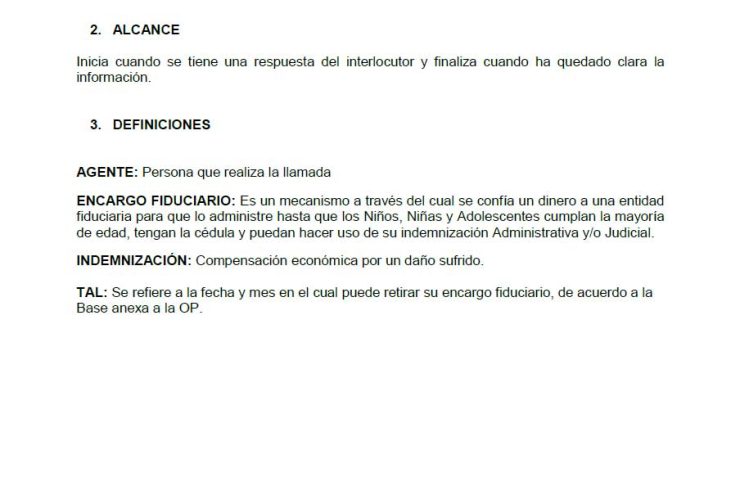 2. ALCANCE

Inicia cuando se tiene una respuesta del interlocutor y finaliza cuando ha quedado clara la información.

3. DEFINICIONES

AGENTE: Persona que realiza la llamada

ENCARGO FIDUCIARIO: Es un mecanismo a través del cual se confía un dinero a una entidad fiduciaria para que lo administre hasta que los Niños, Niñas y Adolescentes cumplan la mayoría de edad, tengan la cédula y puedan hacer uso de su indemnización Administrativa y/o Judicial.

INDEMNIZACIÓN: Compensación económica por un daño sufrido.

TAL: Se refiere a la fecha y mes en el cual puede retirar su encargo fiduciario, de acuerdo a la Base anexa a la OP.